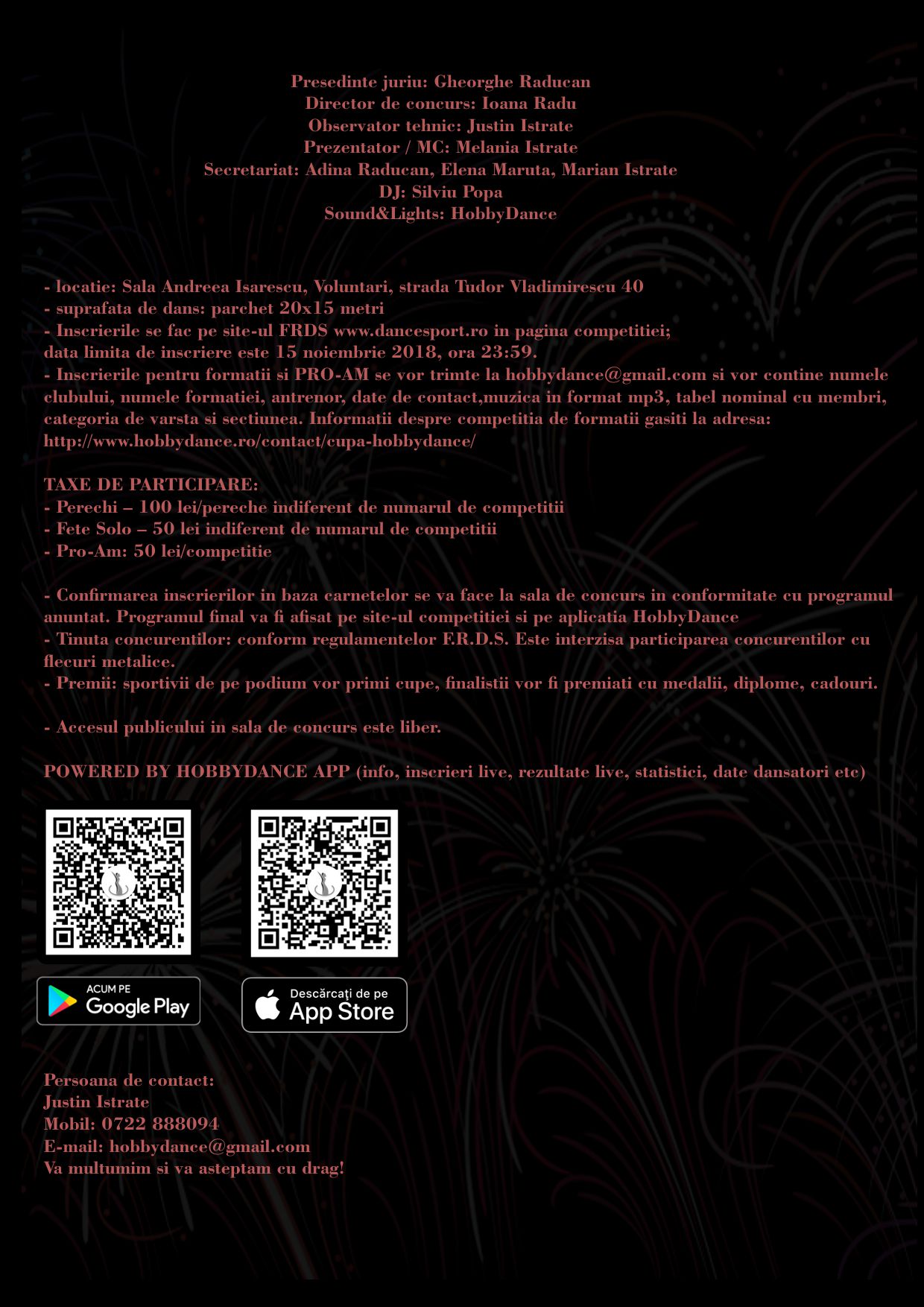 Presedinte juriu: Gheorghe Raducan
Director de concurs: Ioana Radu
Observator tehnic: Justin Istrate
Prezentator / MC: Melania Istrate
Secretariat: Adina Raducan, Elena Maruta, Marian Istrate
DJ: Silviu Popa
Sound&Lights: HobbyDance

- locatie: Sala Andreea Isarescu, Voluntari, strada Tudor Vladimirescu 40
- suprafata de dans: parchet 20x15 metri
- Inscrierile se fac pe site-ul FRDS www.dancesport.ro in pagina competitiei;
data limita de inscriere este 15 noiembrie 2018, ora 23:59.
- Inscrierile pentru formatii si PRO-AM se vor trimte la hobbydance@gmail.com si vor contine numele clubului, numele formatiei, antrenor, date de contact,muzica in format mp3, tabel nominal cu membri, categoria de varsta si sectiunea. Informatii despre competitia de formatii gasiti la adresa: http://www.hobbydance.ro/contact/cupa-hobbydance/

TAXE DE PARTICIPARE:
- Perechi – 100 lei/pereche indiferent de numarul de competitii
- Fete Solo – 50 lei indiferent de numarul de competitii
- Pro-Am: 50 lei/competitie

- Confirmarea inscrierilor in baza carnetelor se va face la sala de concurs in conformitate cu programul anuntat. Programul final va fi afisat pe site-ul competitiei si pe aplicatia HobbyDance
- Tinuta concurentilor: conform regulamentelor F.R.D.S. Este interzisa participarea concurentilor cu flecuri metalice.
- Premii: sportivii de pe podium vor primi cupe, finalistii vor fi premiati cu medalii, diplome, cadouri.

- Accesul publicului in sala de concurs este liber.

POWERED BY HOBBYDANCE APP (info, inscrieri live, rezultate live, statistici, date dansatori etc)

ACUM PE
Google Play

Descărcați de pe
App Store

Persoana de contact:
Justin Istrate
Mobil: 0722 888094
E-mail: hobbydance@gmail.com
Va multumim si va asteptam cu drag!